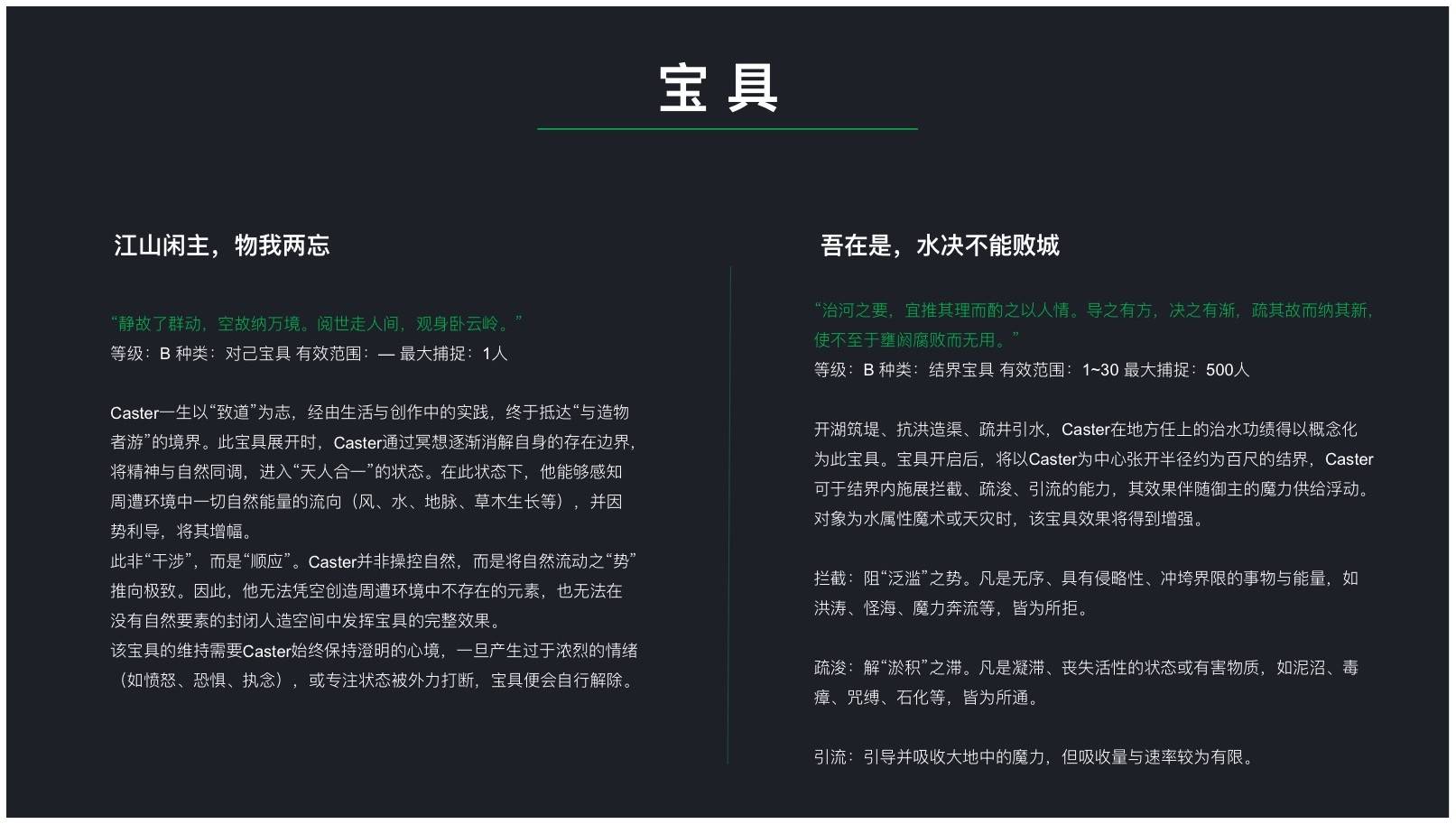 宝 具

江山闲主，物我两忘

“静故了群动，空故纳万境。阅世走人间，观身卧云岭。”
等级：B 种类：对己宝具 有效范围：— 最大捕捉：1人

Caster一生以“致道”为志，经由生活与创作中的实践，终于抵达“与造物者游”的境界。此宝具展开时，Caster通过冥想逐渐消解自身的存在边界，将精神与自然同调，进入“天人合一”的状态。在此状态下，他能够感知周遭环境中一切自然能量的流向（风、水、地脉、草木生长等），并因势利导，将其增幅。
此非“干涉”，而是“顺应”。Caster并非操控自然，而是将自然流动之“势”推向极致。因此，他无法凭空创造周遭环境中不存在的元素，也无法在没有自然要素的封闭人造空间中发挥宝具的完整效果。
该宝具的维持需要Caster始终保持澄明的心境，一旦产生过于浓烈的情绪（如愤怒、恐惧、执念），或专注状态被外力打断，宝具便会自行解除。

吾在是，水决不能败城

“治河之要，宜推其理而酌之以人情。导之有方，决之有渐，疏其故而纳其新，使不至于壅阏腐败而无用。”
等级：B 种类：结界宝具 有效范围：1~30 最大捕捉：500人

开湖筑堤、抗洪造渠、疏井引水，Caster在地方任上的治水功绩得以概念化为此宝具。宝具开启后，将以Caster为中心张开半径约为百尺的结界，Caster可于结界内施展拦截、疏浚、引流的能力，其效果伴随御主的魔力供给浮动。对象为水属性魔术或天灾时，该宝具效果将得到增强。

拦截：阻“泛滥”之势。凡是无序、具有侵略性、冲垮界限的事物与能量，如洪涛、怪海、魔力奔流等，皆为所拒。

疏浚：解“淤积”之滞。凡是凝滞、丧失活性的状态或有害物质，如泥沼、毒瘴、咒缚、石化等，皆为所通。

引流：引导并吸收大地中的魔力，但吸收量与速率较为有限。